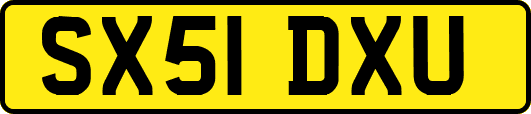 SX51 DXU